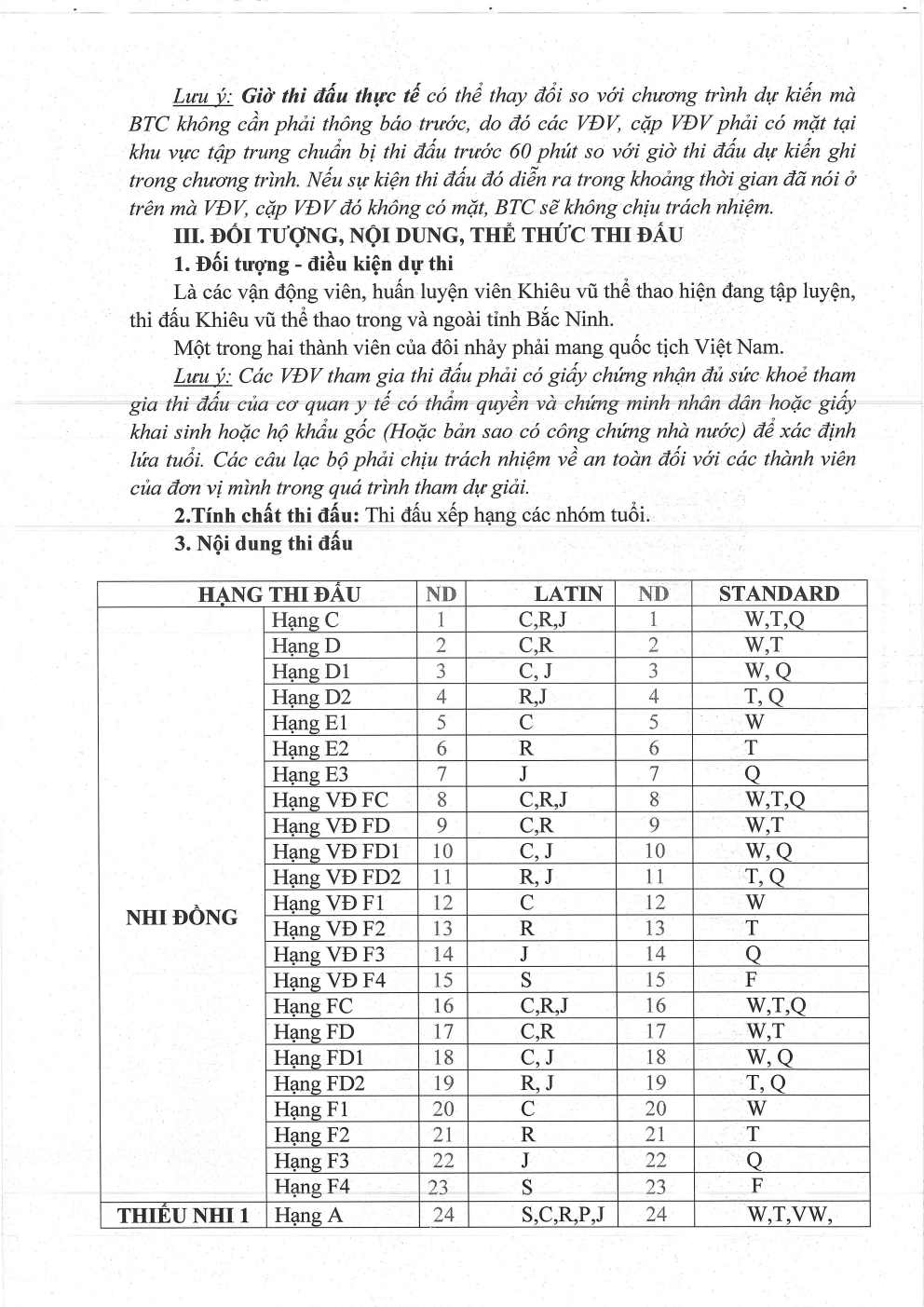 Lưu ý: Giờ thi đấu thực tế có thể thay đổi so với chương trình dự kiến mà BTC không cần phải thông báo trước, do đó các VĐV, cặp VĐV phải có mặt tại khu vực tập trung chuẩn bị thi đấu trước 60 phút so với giờ thi đấu dự kiến ghi trong chương trình. Nếu sự kiện thi đấu đó diễn ra trong khoảng thời gian đã nói ở trên mà VĐV, cặp VĐV đó không có mặt, BTC sẽ không chịu trách nhiệm.

III. ĐỐI TƯỢNG, NỘI DUNG, THỂ THỨC THI ĐẤU

1. Đối tượng - điều kiện dự thi

Là các vận động viên, huấn luyện viên Khiêu vũ thể thao hiện đang tập luyện, thi đấu Khiêu vũ thể thao trong và ngoài tỉnh Bắc Ninh.

Một trong hai thành viên của đôi nhảy phải mang quốc tịch Việt Nam.

Lưu ý: Các VĐV tham gia thi đấu phải có giấy chứng nhận đủ sức khoẻ tham gia thi đấu của cơ quan y tế có thẩm quyền và chứng minh nhân dân hoặc giấy khai sinh hoặc hộ khẩu gốc (Hoặc bản sao có công chứng nhà nước) để xác định lứa tuổi. Các câu lạc bộ phải chịu trách nhiệm về an toàn đối với các thành viên của đơn vị mình trong quá trình tham dự giải.

2.Tính chất thi đấu: Thi đấu xếp hạng các nhóm tuổi.

3. Nội dung thi đấu

| HẠNG THI ĐẤU | | ND | LATIN | ND | STANDARD |
|---|---|---|---|---|---|
| NHI ĐỒNG | Hạng C | 1 | C,R,J | 1 | W,T,Q |
| | Hạng D | 2 | C,R | 2 | W,T |
| | Hạng D1 | 3 | C, J | 3 | W, Q |
| | Hạng D2 | 4 | R,J | 4 | T, Q |
| | Hạng E1 | 5 | C | 5 | W |
| | Hạng E2 | 6 | R | 6 | T |
| | Hạng E3 | 7 | J | 7 | Q |
| | Hạng VĐ FC | 8 | C,R,J | 8 | W,T,Q |
| | Hạng VĐ FD | 9 | C,R | 9 | W,T |
| | Hạng VĐ FD1 | 10 | C, J | 10 | W, Q |
| | Hạng VĐ FD2 | 11 | R, J | 11 | T, Q |
| | Hạng VĐ F1 | 12 | C | 12 | W |
| | Hạng VĐ F2 | 13 | R | 13 | T |
| | Hạng VĐ F3 | 14 | J | 14 | Q |
| | Hạng VĐ F4 | 15 | S | 15 | F |
| | Hạng FC | 16 | C,R,J | 16 | W,T,Q |
| | Hạng FD | 17 | C,R | 17 | W,T |
| | Hạng FD1 | 18 | C, J | 18 | W, Q |
| | Hạng FD2 | 19 | R, J | 19 | T, Q |
| | Hạng F1 | 20 | C | 20 | W |
| | Hạng F2 | 21 | R | 21 | T |
| | Hạng F3 | 22 | J | 22 | Q |
| | Hạng F4 | 23 | S | 23 | F |
| THIẾU NHI 1 | Hạng A | 24 | S,C,R,P,J | 24 | W,T,VW, |